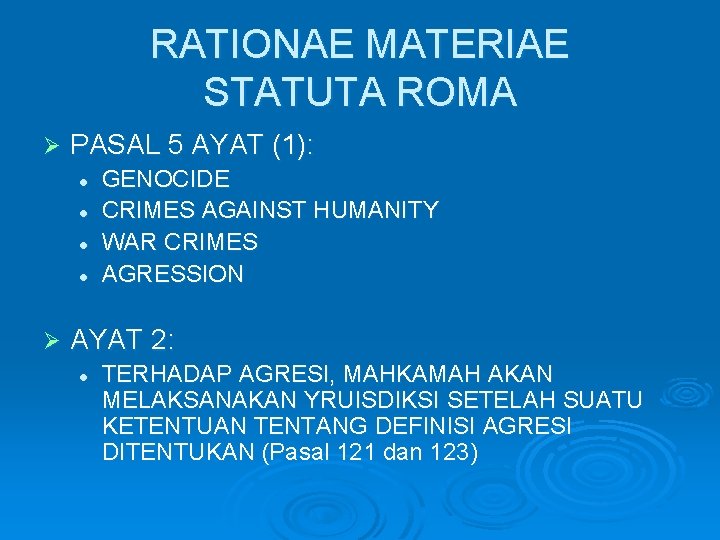 RATIONAE MATERIAE
STATUTA ROMA

➢ PASAL 5 AYAT (1):
• GENOCIDE
• CRIMES AGAINST HUMANITY
• WAR CRIMES
• AGRESSION

➢ AYAT 2:
• TERHADAP AGRESI, MAHKAMAH AKAN MELAKSANAKAN YRUISDIKSI SETELAH SUATU KETENTUAN TENTANG DEFINISI AGRESI DITENTUKAN (Pasal 121 dan 123)